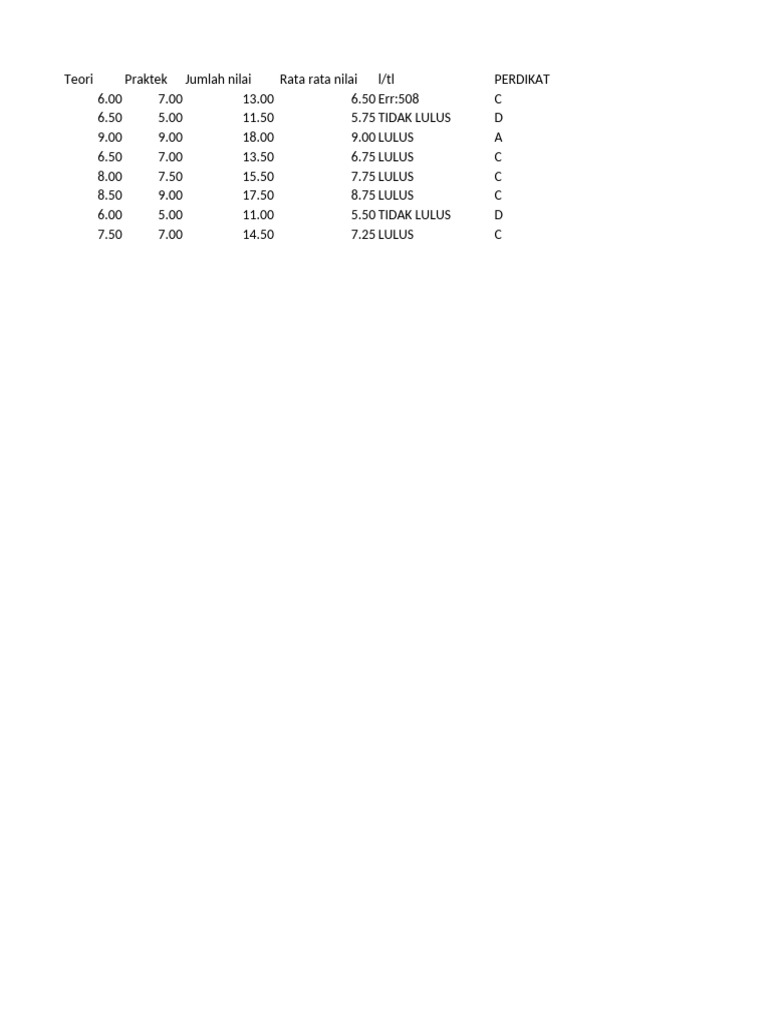 | Teori | Praktek | Jumlah nilai | Rata rata nilai | l/tl | PERDIKAT |
|---|---|---|---|---|---|
| 6.00 | 7.00 | 13.00 | 6.50 | Err:508 | C |
| 6.50 | 5.00 | 11.50 | 5.75 | TIDAK LULUS | D |
| 9.00 | 9.00 | 18.00 | 9.00 | LULUS | A |
| 6.50 | 7.00 | 13.50 | 6.75 | LULUS | C |
| 8.00 | 7.50 | 15.50 | 7.75 | LULUS | C |
| 8.50 | 9.00 | 17.50 | 8.75 | LULUS | C |
| 6.00 | 5.00 | 11.00 | 5.50 | TIDAK LULUS | D |
| 7.50 | 7.00 | 14.50 | 7.25 | LULUS | C |